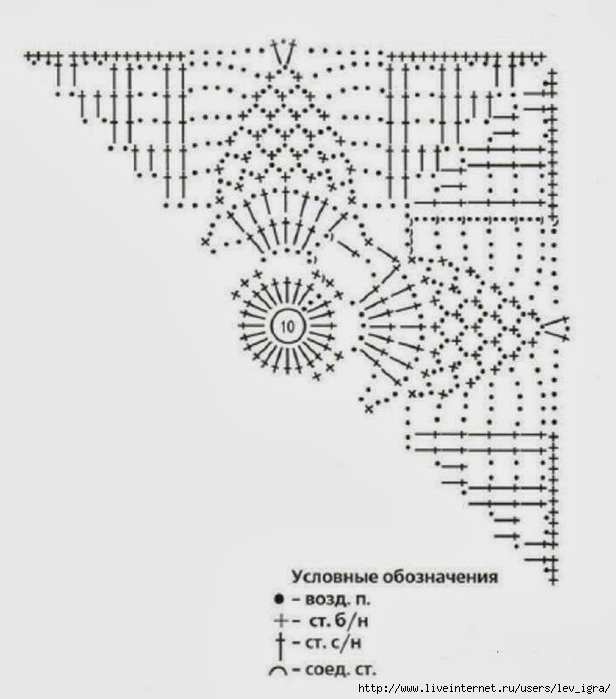 10

Условные обозначения
● – возд. п.
+ – ст. б/н
† – ст. с/н
⌒ – соед. ст.

http://www.liveinternet.ru/users/lev_igra/